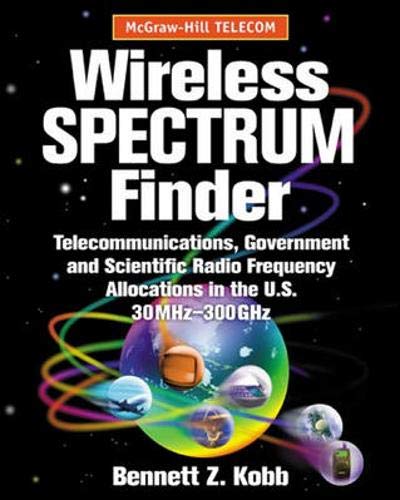 McGraw-Hill TELECOM

Wireless SPECTRUM Finder

Telecommunications, Government and Scientific Radio Frequency Allocations in the U.S. 30MHz–300GHz

Bennett Z. Kobb